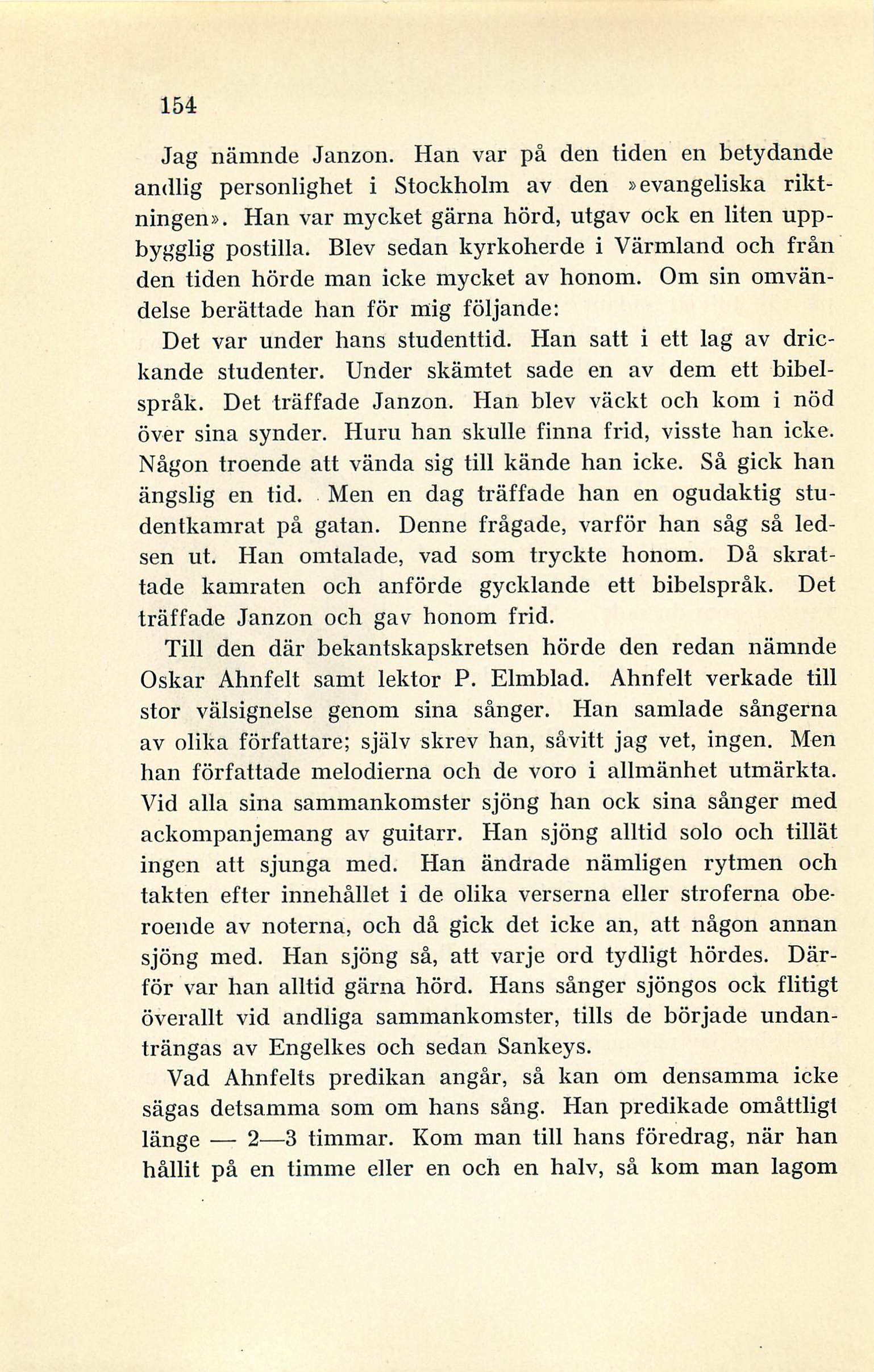 154

Jag nämnde Janzon. Han var på den tiden en betydande andlig personlighet i Stockholm av den »evangeliska riktningen». Han var mycket gärna hörd, utgav ock en liten uppbygglig postilla. Blev sedan kyrkoherde i Värmland och från den tiden hörde man icke mycket av honom. Om sin omvändelse berättade han för mig följande:

Det var under hans studenttid. Han satt i ett lag av drickande studenter. Under skämtet sade en av dem ett bibelspråk. Det träffade Janzon. Han blev väckt och kom i nöd över sina synder. Huru han skulle finna frid, visste han icke. Någon troende att vända sig till kände han icke. Så gick han ängslig en tid. Men en dag träffade han en ogudaktig studentkamrat på gatan. Denne frågade, varför han såg så ledsen ut. Han omtalade, vad som tryckte honom. Då skrattade kamraten och anförde gycklande ett bibelspråk. Det träffade Janzon och gav honom frid.

Till den där bekantskapskretsen hörde den redan nämnde Oskar Ahnfelt samt lektor P. Elmblad. Ahnfelt verkade till stor välsignelse genom sina sånger. Han samlade sångerna av olika författare; själv skrev han, såvitt jag vet, ingen. Men han författade melodierna och de voro i allmänhet utmärkta. Vid alla sina sammankomster sjöng han ock sina sånger med ackompanjemang av guitarr. Han sjöng alltid solo och tillät ingen att sjunga med. Han ändrade nämligen rytmen och takten efter innehållet i de olika verserna eller stroferna oberoende av noterna, och då gick det icke an, att någon annan sjöng med. Han sjöng så, att varje ord tydligt hördes. Därför var han alltid gärna hörd. Hans sånger sjöngos ock flitigt överallt vid andliga sammankomster, tills de började undanträngas av Engelkes och sedan Sankeys.

Vad Ahnfelts predikan angår, så kan om densamma icke sägas detsamma som om hans sång. Han predikade omåttligt länge — 2—3 timmar. Kom man till hans föredrag, när han hållit på en timme eller en och en halv, så kom man lagom